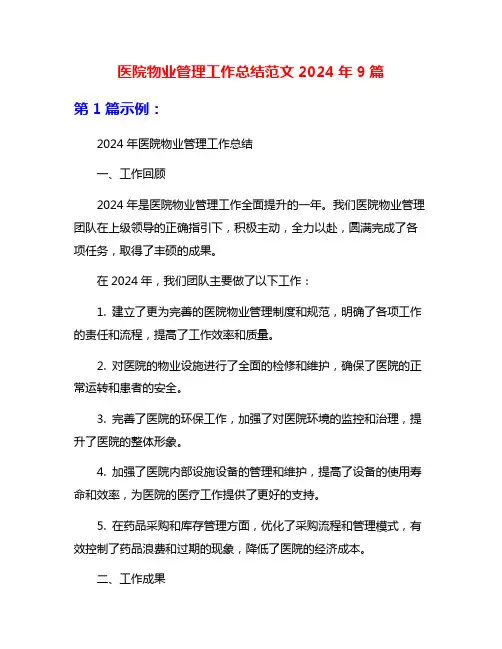 医院物业管理工作总结范文 2024 年 9 篇

第 1 篇示例：

2024 年医院物业管理工作总结

一、工作回顾

2024 年是医院物业管理工作全面提升的一年。我们医院物业管理团队在上级领导的正确指引下，积极主动，全力以赴，圆满完成了各项任务，取得了丰硕的成果。

在 2024 年，我们团队主要做了以下工作：

1. 建立了更为完善的医院物业管理制度和规范，明确了各项工作的责任和流程，提高了工作效率和质量。

2. 对医院的物业设施进行了全面的检修和维护，确保了医院的正常运转和患者的安全。

3. 完善了医院的环保工作，加强了对医院环境的监控和治理，提升了医院的整体形象。

4. 加强了医院内部设施设备的管理和维护，提高了设备的使用寿命和效率，为医院的医疗工作提供了更好的支持。

5. 在药品采购和库存管理方面，优化了采购流程和管理模式，有效控制了药品浪费和过期的现象，降低了医院的经济成本。

二、工作成果